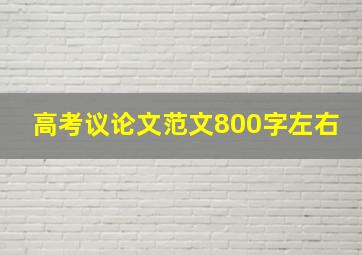 高考议论文范文800字左右